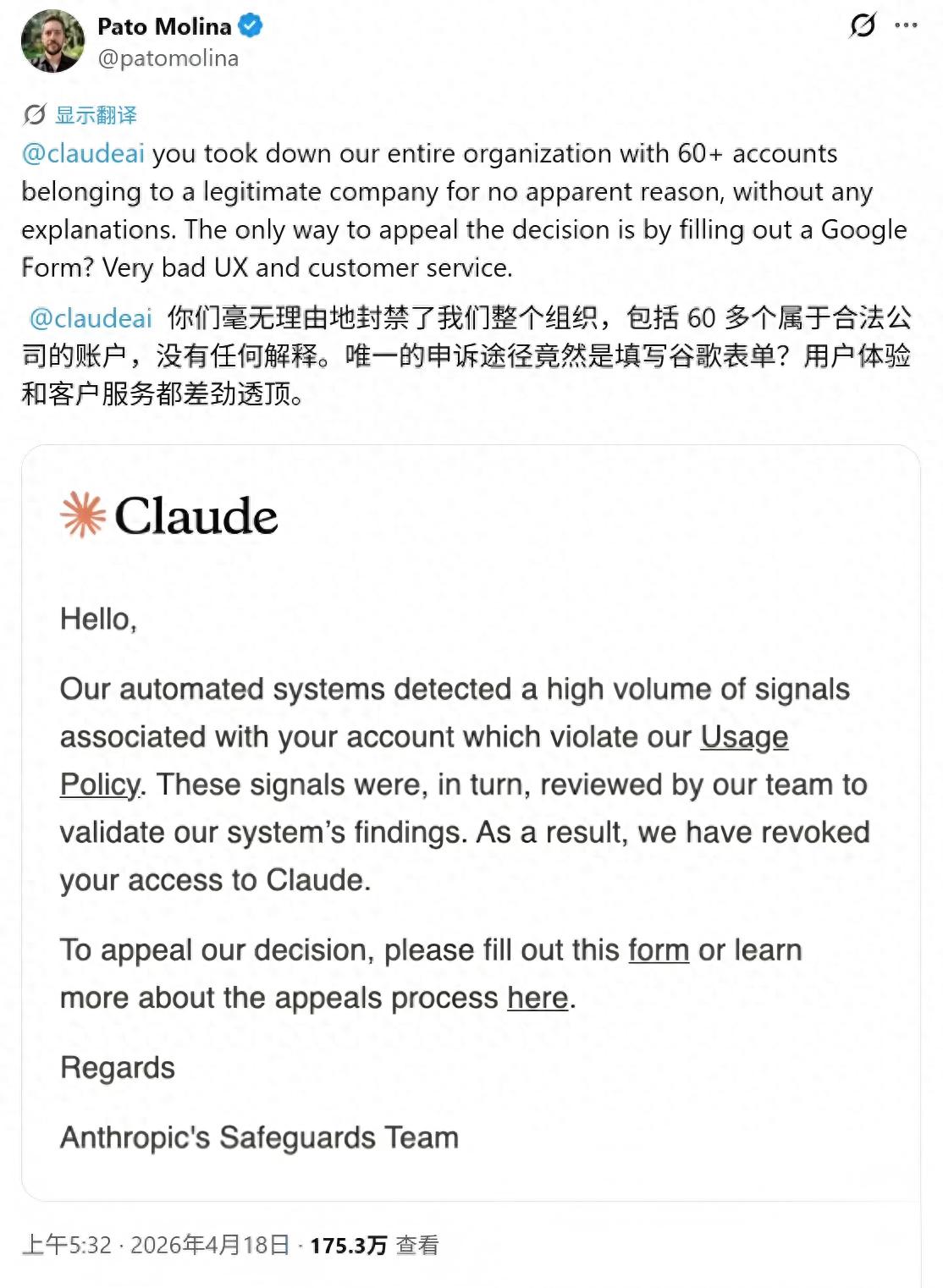 Pato Molina
@patomolina

显示翻译

@claudeai you took down our entire organization with 60+ accounts belonging to a legitimate company for no apparent reason, without any explanations. The only way to appeal the decision is by filling out a Google Form? Very bad UX and customer service.

@claudeai 你们毫无理由地封禁了我们整个组织，包括 60 多个属于合法公司的账户，没有任何解释。唯一的申诉途径竟然是填写谷歌表单？用户体验和客户服务都差劲透顶。

Claude

Hello,

Our automated systems detected a high volume of signals associated with your account which violate our Usage Policy. These signals were, in turn, reviewed by our team to validate our system's findings. As a result, we have revoked your access to Claude.

To appeal our decision, please fill out this form or learn more about the appeals process here.

Regards

Anthropic's Safeguards Team

上午5:32 · 2026年4月18日 · 175.3万 查看